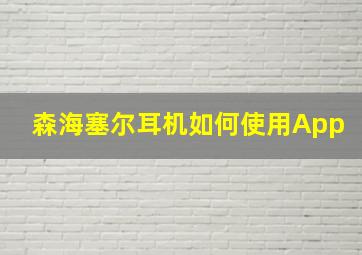 森海塞尔耳机如何使用App